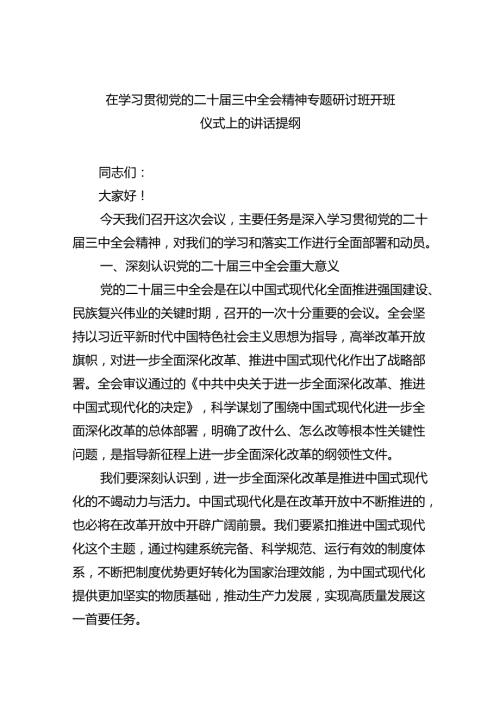 在学习贯彻党的二十届三中全会精神专题研讨班开班仪式上的讲话提纲

同志们：

大家好！

今天我们召开这次会议，主要任务是深入学习贯彻党的二十届三中全会精神，对我们的学习和落实工作进行全面部署和动员。

一、深刻认识党的二十届三中全会重大意义

党的二十届三中全会是在以中国式现代化全面推进强国建设、民族复兴伟业的关键时期，召开的一次十分重要的会议。全会坚持以习近平新时代中国特色社会主义思想为指导，高举改革开放旗帜，对进一步全面深化改革、推进中国式现代化作出了战略部署。全会审议通过的《中共中央关于进一步全面深化改革、推进中国式现代化的决定》，科学谋划了围绕中国式现代化进一步全面深化改革的总体部署，明确了改什么、怎么改等根本性关键性问题，是指导新征程上进一步全面深化改革的纲领性文件。

我们要深刻认识到，进一步全面深化改革是推进中国式现代化的不竭动力与活力。中国式现代化是在改革开放中不断推进的，也必将在改革开放中开辟广阔前景。我们要紧扣推进中国式现代化这个主题，通过构建系统完备、科学规范、运行有效的制度体系，不断把制度优势更好转化为国家治理效能，为中国式现代化提供更加坚实的物质基础，推动生产力发展，实现高质量发展这一首要任务。